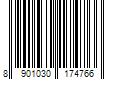 8 901030 174766